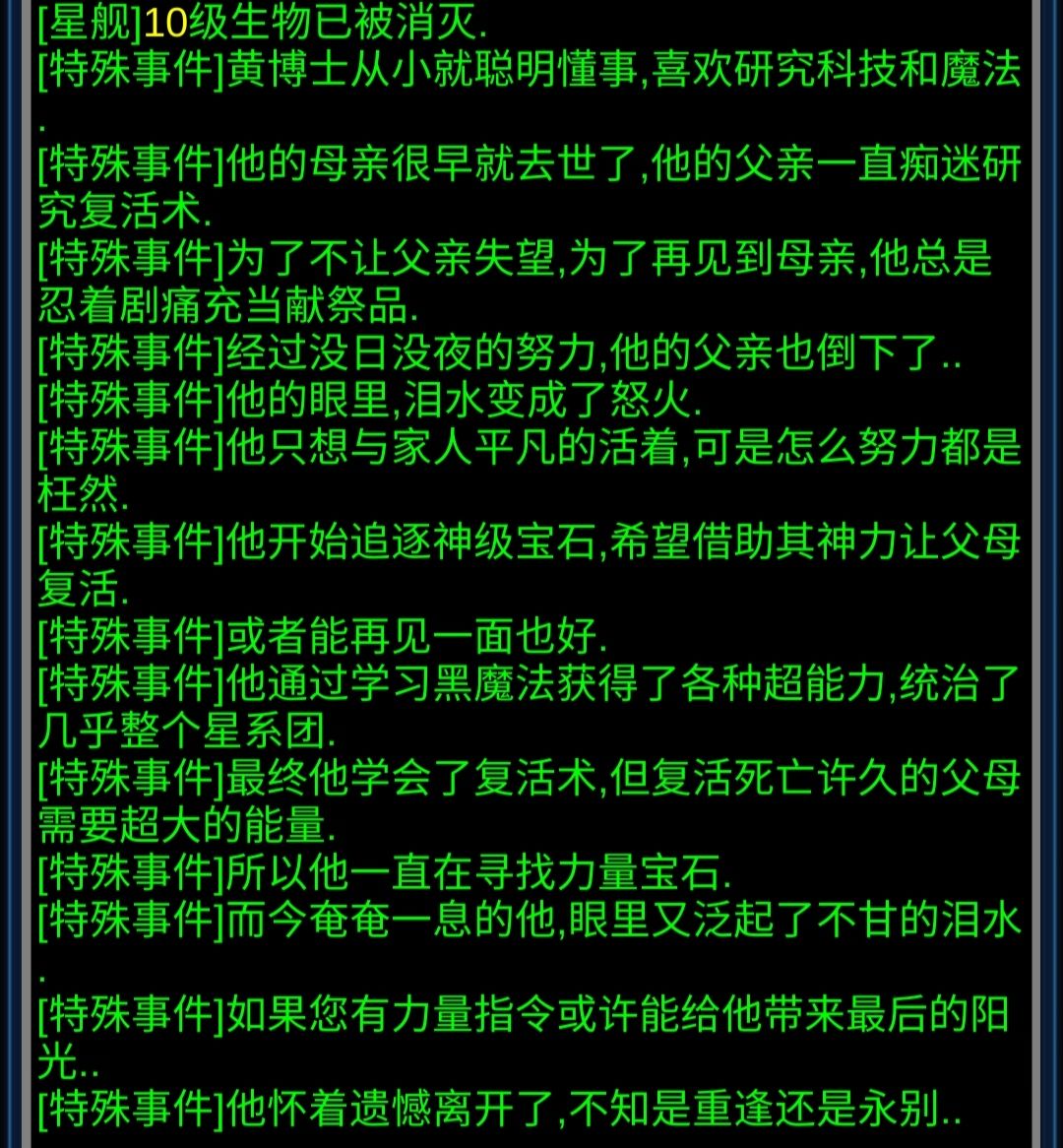 [星舰]10级生物已被消灭.
[特殊事件]黄博士从小就聪明懂事,喜欢研究科技和魔法.
[特殊事件]他的母亲很早就去世了,他的父亲一直痴迷研究复活术.
[特殊事件]为了不让父亲失望,为了再见到母亲,他总是忍着剧痛充当献祭品.
[特殊事件]经过没日没夜的努力,他的父亲也倒下了..
[特殊事件]他的眼里,泪水变成了怒火.
[特殊事件]他只想与家人平凡的活着,可是怎么努力都是枉然.
[特殊事件]他开始追逐神级宝石,希望借助其神力让父母复活.
[特殊事件]或者能再见一面也好.
[特殊事件]他通过学习黑魔法获得了各种超能力,统治了几乎整个星系团.
[特殊事件]最终他学会了复活术,但复活死亡许久的父母需要超大的能量.
[特殊事件]所以他一直在寻找力量宝石.
[特殊事件]而今奄奄一息的他,眼里又泛起了不甘的泪水.
[特殊事件]如果您有力量指令或许能给他带来最后的阳光..
[特殊事件]他怀着遗憾离开了,不知是重逢还是永别..